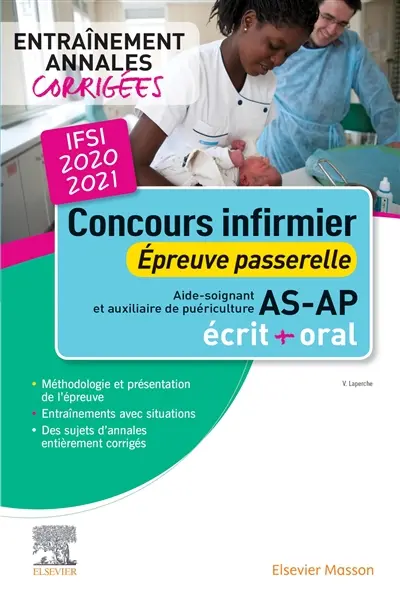 ENTRAÎNEMENT ANNALES CORRIGÉES

IFSI 2020 2021

Concours infirmier

Épreuve passerelle

Aide-soignant et auxiliaire de puériculture AS-AP

écrit + oral

V. Laperche

• Méthodologie et présentation de l'épreuve
• Entraînements avec situations
• Des sujets d'annales entièrement corrigés

ELSEVIER

Elsevier Masson